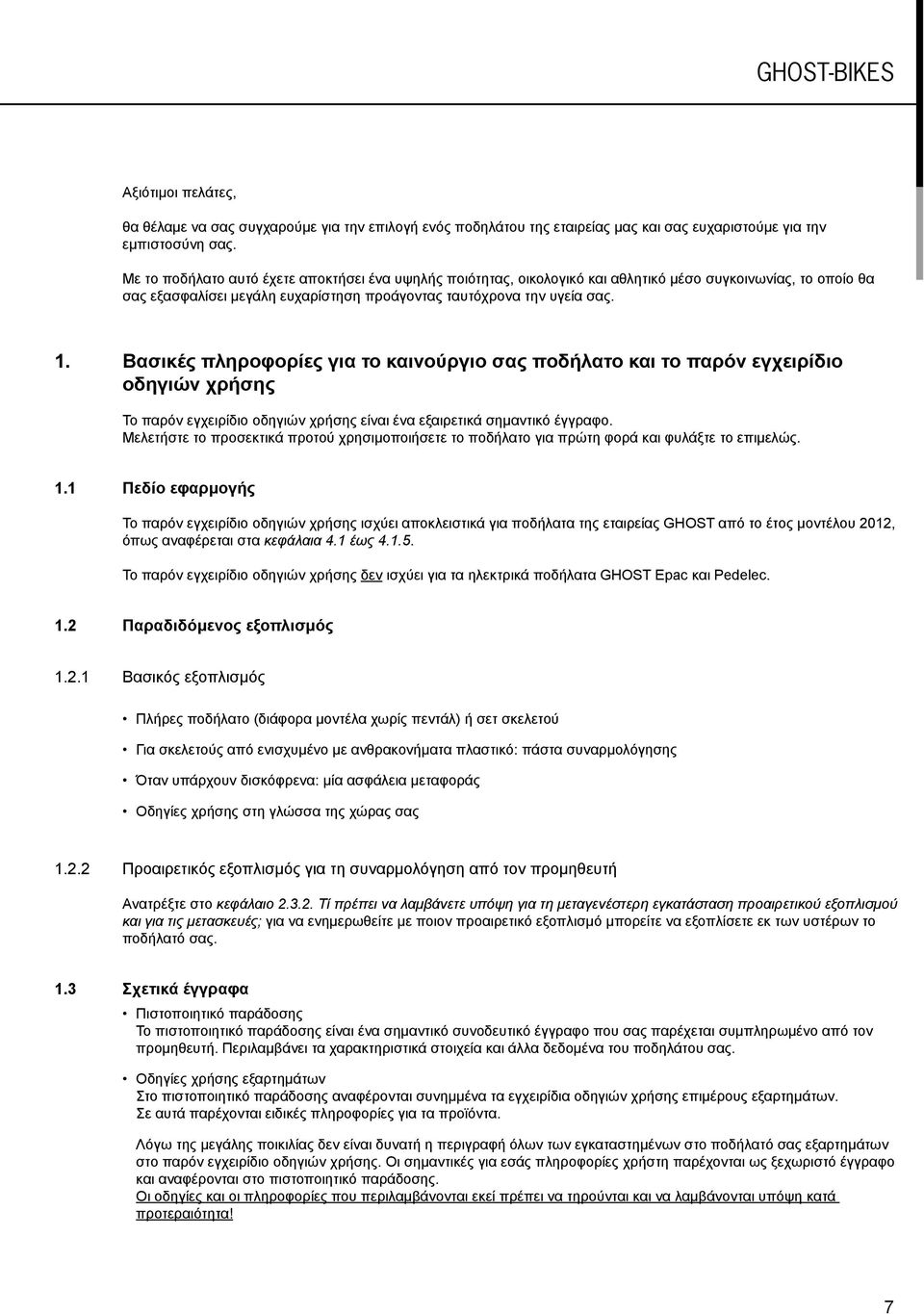 GHOST-BIKES

Αξιότιμοι πελάτες,

θα θέλαμε να σας συγχαρούμε για την επιλογή ενός ποδηλάτου της εταιρείας μας και σας ευχαριστούμε για την εμπιστοσύνη σας.

Με το ποδήλατο αυτό έχετε αποκτήσει ένα υψηλής ποιότητας, οικολογικό και αθλητικό μέσο συγκοινωνίας, το οποίο θα σας εξασφαλίσει μεγάλη ευχαρίστηση προάγοντας ταυτόχρονα την υγεία σας.

1. Βασικές πληροφορίες για το καινούργιο σας ποδήλατο και το παρόν εγχειρίδιο οδηγιών χρήσης

Το παρόν εγχειρίδιο οδηγιών χρήσης είναι ένα εξαιρετικά σημαντικό έγγραφο. Μελετήστε το προσεκτικά προτού χρησιμοποιήσετε το ποδήλατο για πρώτη φορά και φυλάξτε το επιμελώς.

1.1 Πεδίο εφαρμογής

Το παρόν εγχειρίδιο οδηγιών χρήσης ισχύει αποκλειστικά για ποδήλατα της εταιρείας GHOST από το έτος μοντέλου 2012, όπως αναφέρεται στα κεφάλαια 4.1 έως 4.1.5.

Το παρόν εγχειρίδιο οδηγιών χρήσης δεν ισχύει για τα ηλεκτρικά ποδήλατα GHOST Epac και Pedelec.

1.2 Παραδιδόμενος εξοπλισμός

1.2.1 Βασικός εξοπλισμός

• Πλήρες ποδήλατο (διάφορα μοντέλα χωρίς πεντάλ) ή σετ σκελετού

• Για σκελετούς από ενισχυμένο με ανθρακονήματα πλαστικό: πάστα συναρμολόγησης

• Όταν υπάρχουν δισκόφρενα: μία ασφάλεια μεταφοράς

• Οδηγίες χρήσης στη γλώσσα της χώρας σας

1.2.2 Προαιρετικός εξοπλισμός για τη συναρμολόγηση από τον προμηθευτή

Ανατρέξτε στο κεφάλαιο 2.3.2. Τί πρέπει να λαμβάνετε υπόψη για τη μεταγενέστερη εγκατάσταση προαιρετικού εξοπλισμού και για τις μετασκευές; για να ενημερωθείτε με ποιον προαιρετικό εξοπλισμό μπορείτε να εξοπλίσετε εκ των υστέρων το ποδήλατό σας.

1.3 Σχετικά έγγραφα

• Πιστοποιητικό παράδοσης
Το πιστοποιητικό παράδοσης είναι ένα σημαντικό συνοδευτικό έγγραφο που σας παρέχεται συμπληρωμένο από τον προμηθευτή. Περιλαμβάνει τα χαρακτηριστικά στοιχεία και άλλα δεδομένα του ποδηλάτου σας.

• Οδηγίες χρήσης εξαρτημάτων
Στο πιστοποιητικό παράδοσης αναφέρονται συνημμένα τα εγχειρίδια οδηγιών χρήσης επιμέρους εξαρτημάτων. Σε αυτά παρέχονται ειδικές πληροφορίες για τα προϊόντα.

Λόγω της μεγάλης ποικιλίας δεν είναι δυνατή η περιγραφή όλων των εγκαταστημένων στο ποδήλατό σας εξαρτημάτων στο παρόν εγχειρίδιο οδηγιών χρήσης. Οι σημαντικές για εσάς πληροφορίες χρήστη παρέχονται ως ξεχωριστό έγγραφο και αναφέρονται στο πιστοποιητικό παράδοσης.
Οι οδηγίες και οι πληροφορίες που περιλαμβάνονται εκεί πρέπει να τηρούνται και να λαμβάνονται υπόψη κατά προτεραιότητα!

7